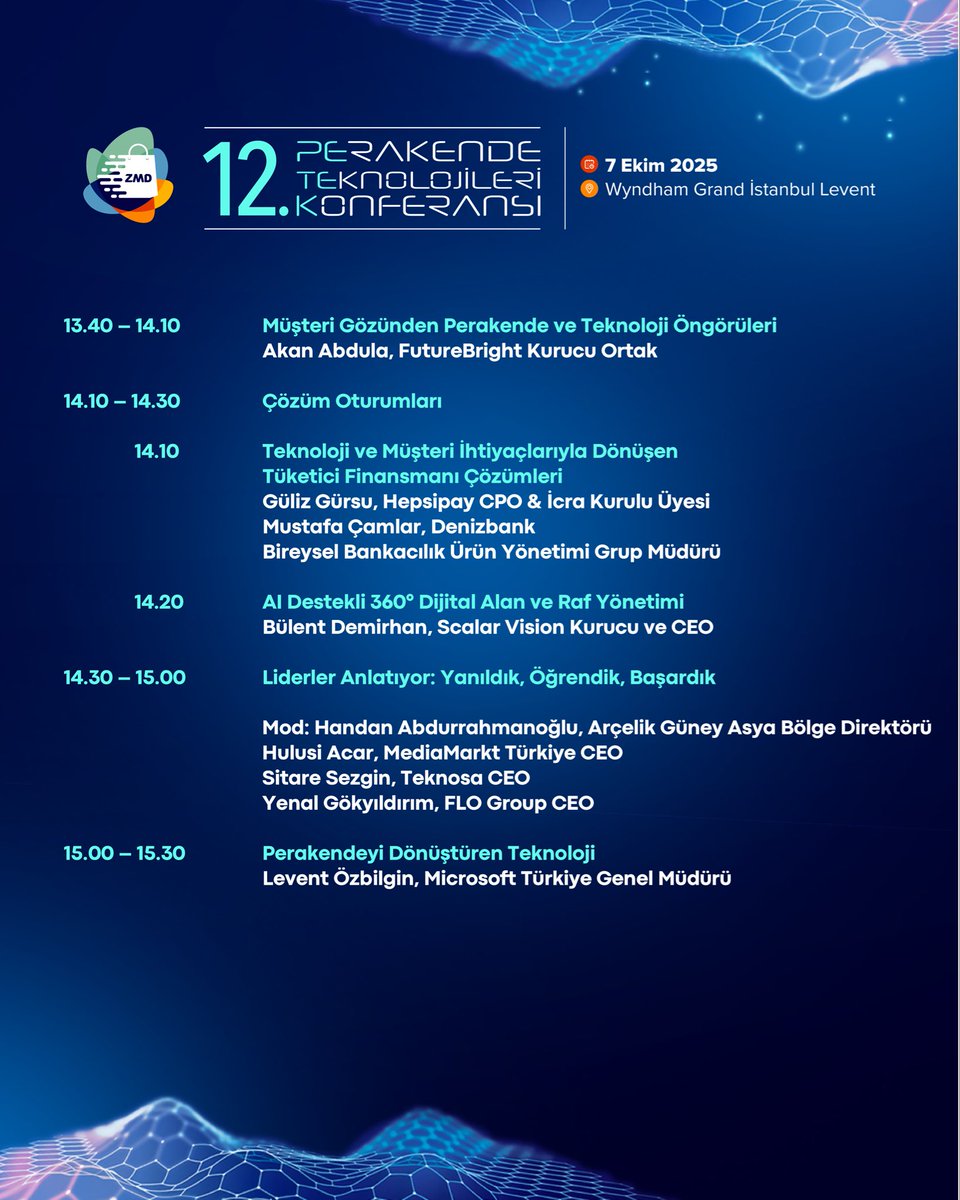 ZMD

12. PERAKENDE TEKNOLOJİLERİ KONFERANSI

7 Ekim 2025
Wyndham Grand İstanbul Levent

13.40 – 14.10 Müşteri Gözünden Perakende ve Teknoloji Öngörüleri
Akan Abdula, FutureBright Kurucu Ortak

14.10 – 14.30 Çözüm Oturumları

14.10 Teknoloji ve Müşteri İhtiyaçlarıyla Dönüşen Tüketici Finansmanı Çözümleri
Güliz Gürsu, Hepsipay CPO & İcra Kurulu Üyesi
Mustafa Çamlar, Denizbank Bireysel Bankacılık Ürün Yönetimi Grup Müdürü

14.20 AI Destekli 360° Dijital Alan ve Raf Yönetimi
Bülent Demirhan, Scalar Vision Kurucu ve CEO

14.30 – 15.00 Liderler Anlatıyor: Yanıldık, Öğrendik, Başardık

Mod: Handan Abdurrahmanoğlu, Arçelik Güney Asya Bölge Direktörü
Hulusi Acar, MediaMarkt Türkiye CEO
Sitare Sezgin, Teknosa CEO
Yenal Gökyıldırım, FLO Group CEO

15.00 – 15.30 Perakendeyi Dönüştüren Teknoloji
Levent Özbilgin, Microsoft Türkiye Genel Müdürü